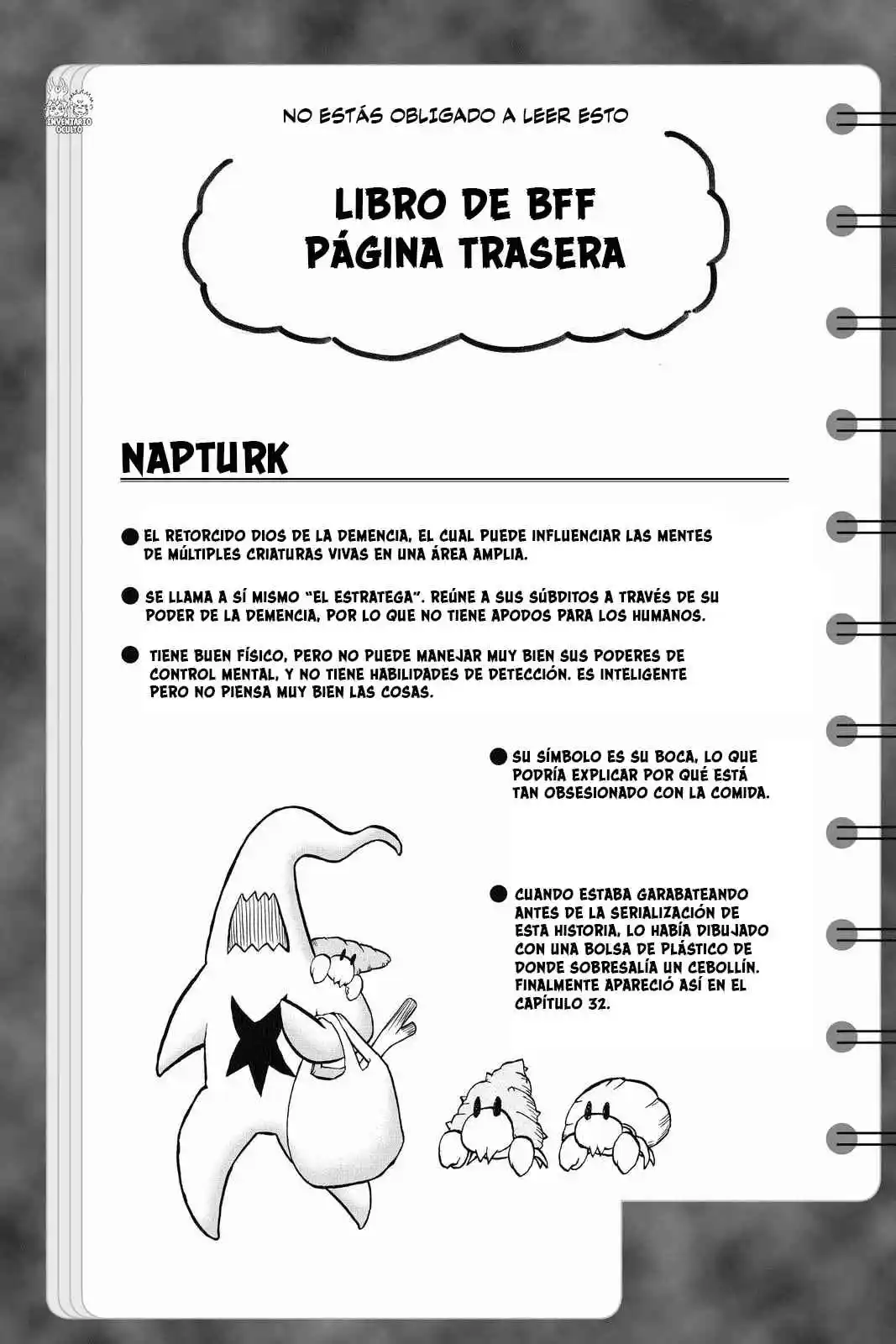 INVENTARIO OCULTO

NO ESTÁS OBLIGADO A LEER ESTO

LIBRO DE BFF
PÁGINA TRASERA

NAPTURK

● EL RETORCIDO DIOS DE LA DEMENCIA, EL CUAL PUEDE INFLUENCIAR LAS MENTES DE MÚLTIPLES CRIATURAS VIVAS EN UNA ÁREA AMPLIA.

● SE LLAMA A SÍ MISMO "EL ESTRATEGA". REÚNE A SUS SÚBDITOS A TRAVÉS DE SU PODER DE LA DEMENCIA, POR LO QUE NO TIENE APODOS PARA LOS HUMANOS.

● TIENE BUEN FÍSICO, PERO NO PUEDE MANEJAR MUY BIEN SUS PODERES DE CONTROL MENTAL, Y NO TIENE HABILIDADES DE DETECCIÓN. ES INTELIGENTE PERO NO PIENSA MUY BIEN LAS COSAS.

● SU SÍMBOLO ES SU BOCA, LO QUE PODRÍA EXPLICAR POR QUÉ ESTÁ TAN OBSESIONADO CON LA COMIDA.

● CUANDO ESTABA GARABATEANDO ANTES DE LA SERIALIZACIÓN DE ESTA HISTORIA, LO HABÍA DIBUJADO CON UNA BOLSA DE PLÁSTICO DE DONDE SOBRESALÍA UN CEBOLLÍN. FINALMENTE APARECIÓ ASÍ EN EL CAPÍTULO 32.